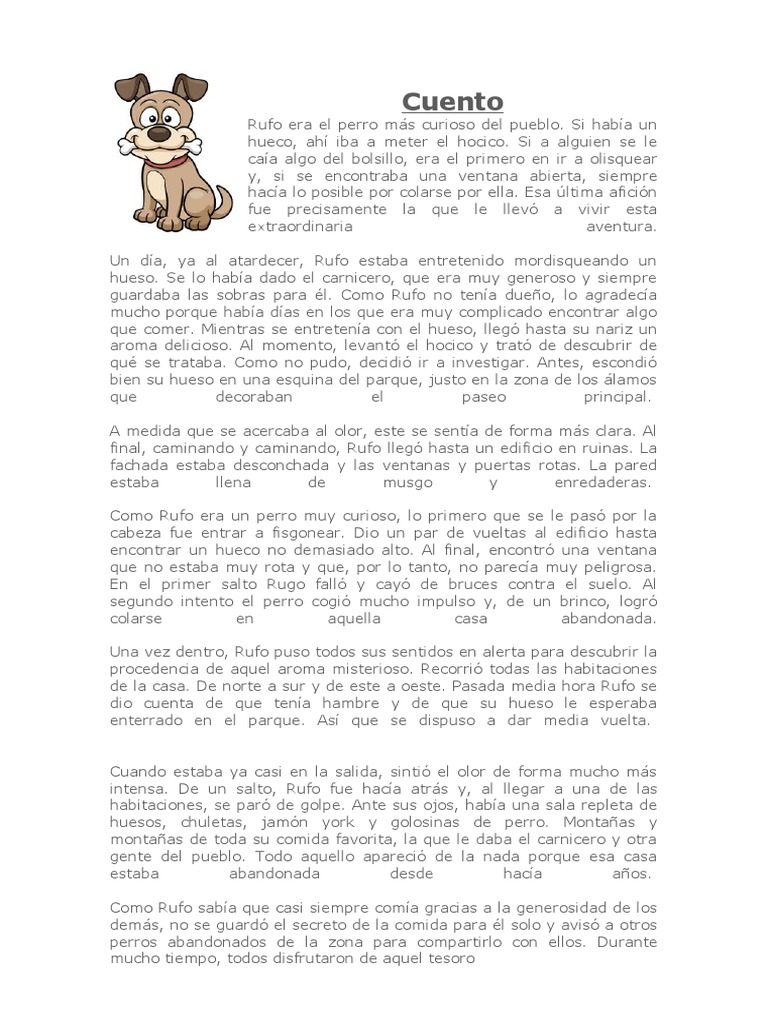 Cuento

Rufo era el perro más curioso del pueblo. Si había un hueco, ahí iba a meter el hocico. Si a alguien se le caía algo del bolsillo, era el primero en ir a olisquear y, si se encontraba una ventana abierta, siempre hacía lo posible por colarse por ella. Esa última afición fue precisamente la que le llevó a vivir esta extraordinaria aventura.

Un día, ya al atardecer, Rufo estaba entretenido mordisqueando un hueso. Se lo había dado el carnicero, que era muy generoso y siempre guardaba las sobras para él. Como Rufo no tenía dueño, lo agradecía mucho porque había días en los que era muy complicado encontrar algo que comer. Mientras se entretenía con el hueso, llegó hasta su nariz un aroma delicioso. Al momento, levantó el hocico y trató de descubrir de qué se trataba. Como no pudo, decidió ir a investigar. Antes, escondió bien su hueso en una esquina del parque, justo en la zona de los álamos que decoraban el paseo principal.

A medida que se acercaba al olor, este se sentía de forma más clara. Al final, caminando y caminando, Rufo llegó hasta un edificio en ruinas. La fachada estaba desconchada y las ventanas y puertas rotas. La pared estaba llena de musgo y enredaderas.

Como Rufo era un perro muy curioso, lo primero que se le pasó por la cabeza fue entrar a fisgonear. Dio un par de vueltas al edificio hasta encontrar un hueco no demasiado alto. Al final, encontró una ventana que no estaba muy rota y que, por lo tanto, no parecía muy peligrosa. En el primer salto Rugo falló y cayó de bruces contra el suelo. Al segundo intento el perro cogió mucho impulso y, de un brinco, logró colarse en aquella casa abandonada.

Una vez dentro, Rufo puso todos sus sentidos en alerta para descubrir la procedencia de aquel aroma misterioso. Recorrió todas las habitaciones de la casa. De norte a sur y de este a oeste. Pasada media hora Rufo se dio cuenta de que tenía hambre y de que su hueso le esperaba enterrado en el parque. Así que se dispuso a dar media vuelta.

Cuando estaba ya casi en la salida, sintió el olor de forma mucho más intensa. De un salto, Rufo fue hacía atrás y, al llegar a una de las habitaciones, se paró de golpe. Ante sus ojos, había una sala repleta de huesos, chuletas, jamón york y golosinas de perro. Montañas y montañas de toda su comida favorita, la que le daba el carnicero y otra gente del pueblo. Todo aquello apareció de la nada porque esa casa estaba abandonada desde hacía años.

Como Rufo sabía que casi siempre comía gracias a la generosidad de los demás, no se guardó el secreto de la comida para él solo y avisó a otros perros abandonados de la zona para compartirlo con ellos. Durante mucho tiempo, todos disfrutaron de aquel tesoro